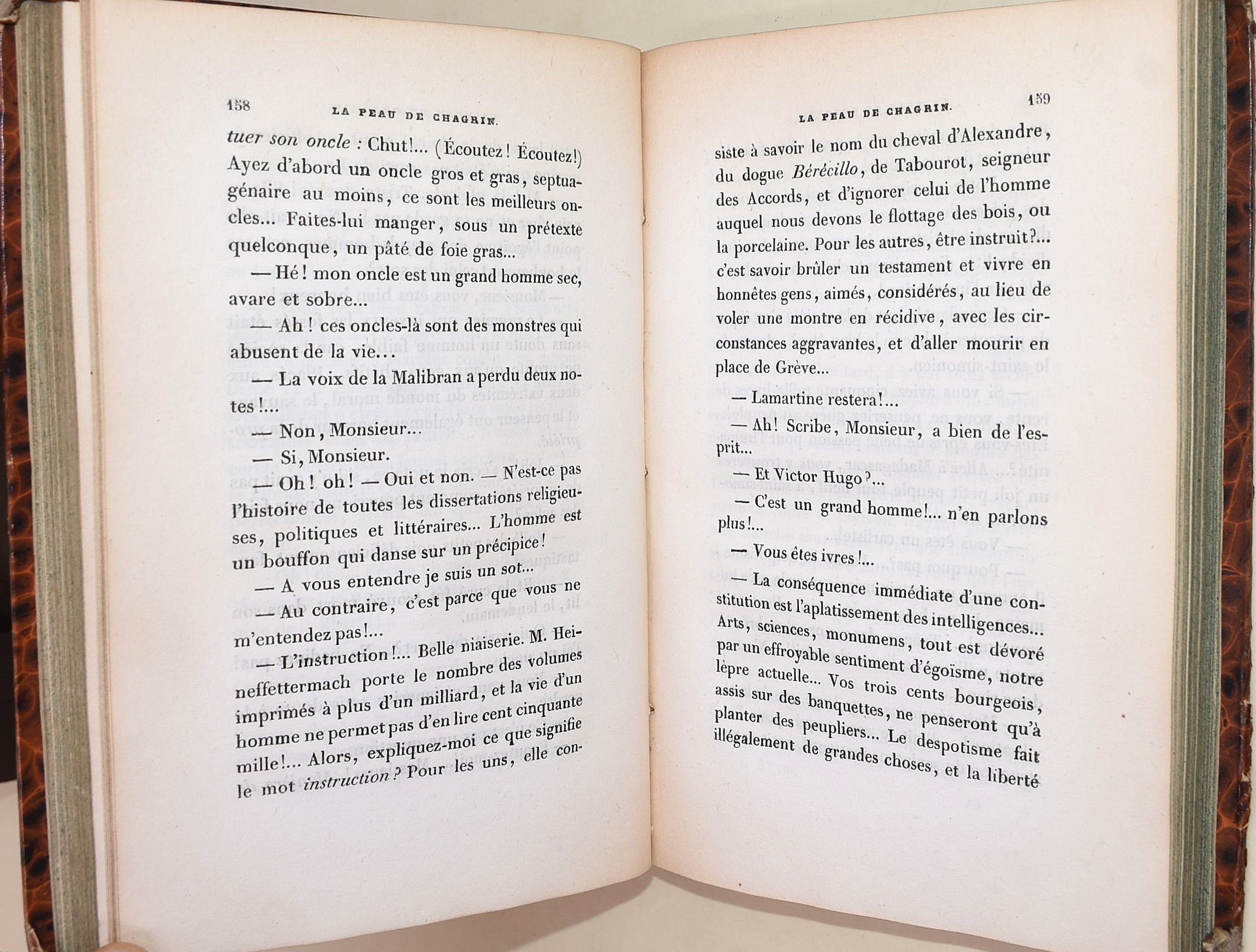 158 LA PEAU DE CHAGRIN.

tuer son oncle : Chut!... (Écoutez! Écoutez!) Ayez d'abord un oncle gros et gras, septuagénaire au moins, ce sont les meilleurs oncles... Faites-lui manger, sous un prétexte quelconque, un pâté de foie gras...

— Hé! mon oncle est un grand homme sec, avare et sobre...

— Ah! ces oncles-là sont des monstres qui abusent de la vie...

— La voix de la Malibran a perdu deux notes!...

— Non, Monsieur...

— Si, Monsieur.

— Oh! oh! — Oui et non. — N'est-ce pas l'histoire de toutes les dissertations religieuses, politiques et littéraires... L'homme est un bouffon qui danse sur un précipice!

— A vous entendre je suis un sot...

— Au contraire, c'est parce que vous ne m'entendez pas!...

— L'instruction!... Belle niaiserie. M. Heineffettermach porte le nombre des volumes imprimés à plus d'un milliard, et la vie d'un homme ne permet pas d'en lire cent cinquante mille!... Alors, expliquez-moi ce que signifie le mot instruction? Pour les uns, elle con-

LA PEAU DE CHAGRIN. 159

siste à savoir le nom du cheval d'Alexandre, du dogue Bérécillo, de Tabourot, seigneur des Accords, et d'ignorer celui de l'homme auquel nous devons le flottage des bois, ou la porcelaine. Pour les autres, être instruit?... c'est savoir brûler un testament et vivre en honnêtes gens, aimés, considérés, au lieu de voler une montre en récidive, avec les circonstances aggravantes, et d'aller mourir en place de Grève...

— Lamartine restera!...

— Ah! Scribe, Monsieur, a bien de l'esprit...

— Et Victor Hugo?...

— C'est un grand homme!... n'en parlons plus!...

— Vous êtes ivres!...

— La conséquence immédiate d'une constitution est l'aplatissement des intelligences... Arts, sciences, monumens, tout est dévoré par un effroyable sentiment d'égoïsme, notre lèpre actuelle... Vos trois cents bourgeois, assis sur des banquettes, ne penseront qu'à planter des peupliers... Le despotisme fait illégalement de grandes choses, et la liberté